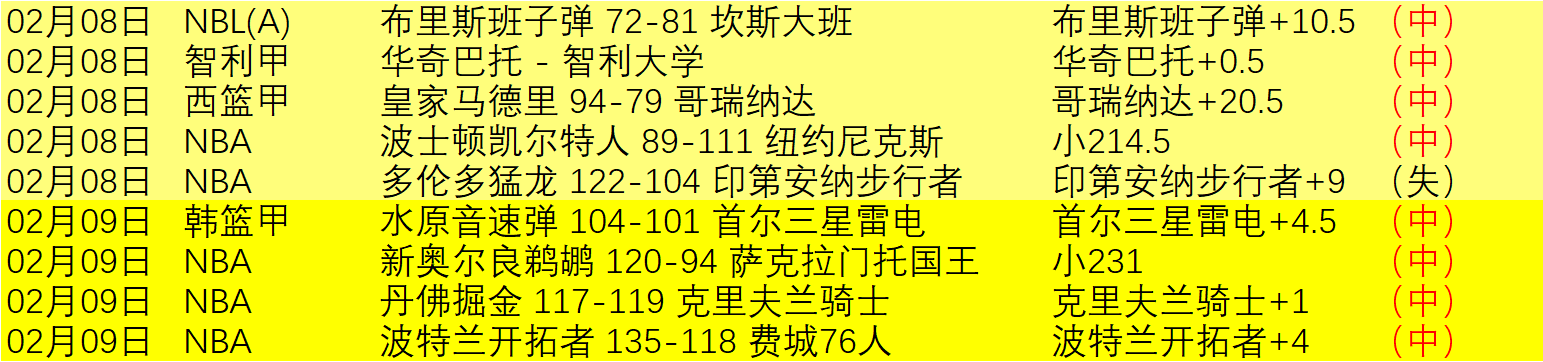 | 02月08日 | NBL(A) | 布里斯班子弹 72-81 坎斯大班 | 布里斯班子弹+10.5 | （中） |
|---|---|---|---|---|
| 02月08日 | 智利甲 | 华奇巴托 - 智利大学 | 华奇巴托+0.5 | （中） |
| 02月08日 | 西篮甲 | 皇家马德里 94-79 哥瑞纳达 | 哥瑞纳达+20.5 | （中） |
| 02月08日 | NBA | 波士顿凯尔特人 89-111 纽约尼克斯 | 小214.5 | （中） |
| 02月08日 | NBA | 多伦多猛龙 122-104 印第安纳步行者 | 印第安纳步行者+9 | （失） |
| 02月09日 | 韩篮甲 | 水原音速弹 104-101 首尔三星雷电 | 首尔三星雷电+4.5 | （中） |
| 02月09日 | NBA | 新奥尔良鹈鹕 120-94 萨克拉门托国王 | 小231 | （中） |
| 02月09日 | NBA | 丹佛掘金 117-119 克里夫兰骑士 | 克里夫兰骑士+1 | （中） |
| 02月09日 | NBA | 波特兰开拓者 135-118 费城76人 | 波特兰开拓者+4 | （中） |